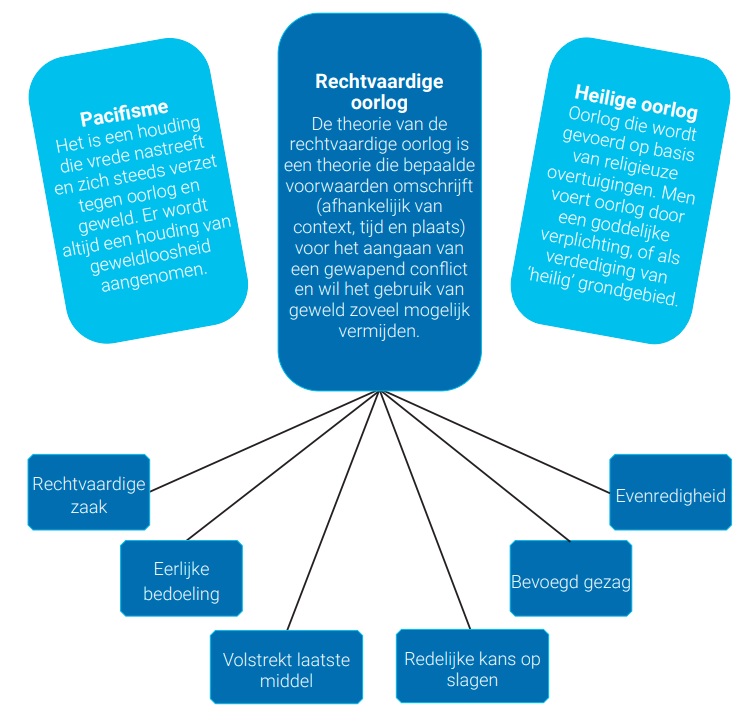 Pacifisme
Het is een houding die vrede nastreeft en zich steeds verzet tegen oorlog en geweld. Er wordt altijd een houding van geweldloosheid aangenomen.

Rechtvaardige oorlog
De theorie van de rechtvaardige oorlog is een theorie die bepaalde voorwaarden omschrijft (afhankelijk van context, tijd en plaats) voor het aangaan van een gewapend conflict en wil het gebruik van geweld zoveel mogelijk vermijden.

Heilige oorlog
Oorlog die wordt gevoerd op basis van religieuze overtuigingen. Men voert oorlog door een goddelijke verplichting, of als verdediging van 'heilig' grondgebied.

Rechtvaardige zaak

Eerlijke bedoeling

Volstrekt laatste middel

Redelijke kans op slagen

Bevoegd gezag

Evenredigheid